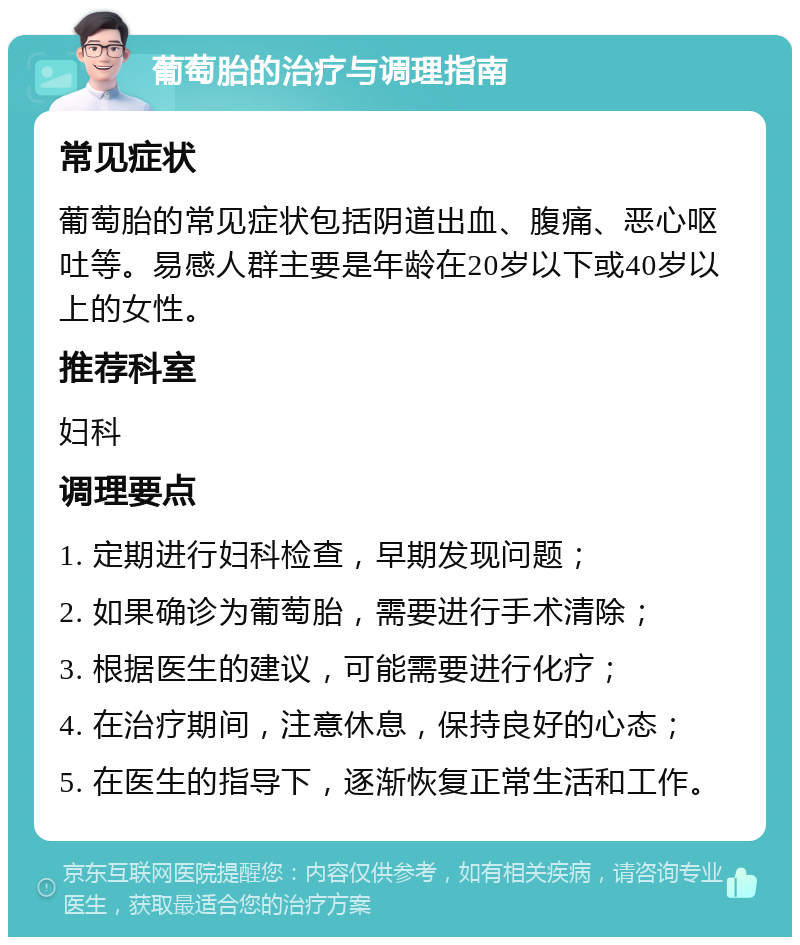 葡萄胎的治疗与调理指南

常见症状

葡萄胎的常见症状包括阴道出血、腹痛、恶心呕吐等。易感人群主要是年龄在20岁以下或40岁以上的女性。

推荐科室

妇科

调理要点

1. 定期进行妇科检查，早期发现问题；

2. 如果确诊为葡萄胎，需要进行手术清除；

3. 根据医生的建议，可能需要进行化疗；

4. 在治疗期间，注意休息，保持良好的心态；

5. 在医生的指导下，逐渐恢复正常生活和工作。

京东互联网医院提醒您：内容仅供参考，如有相关疾病，请咨询专业医生，获取最适合您的治疗方案